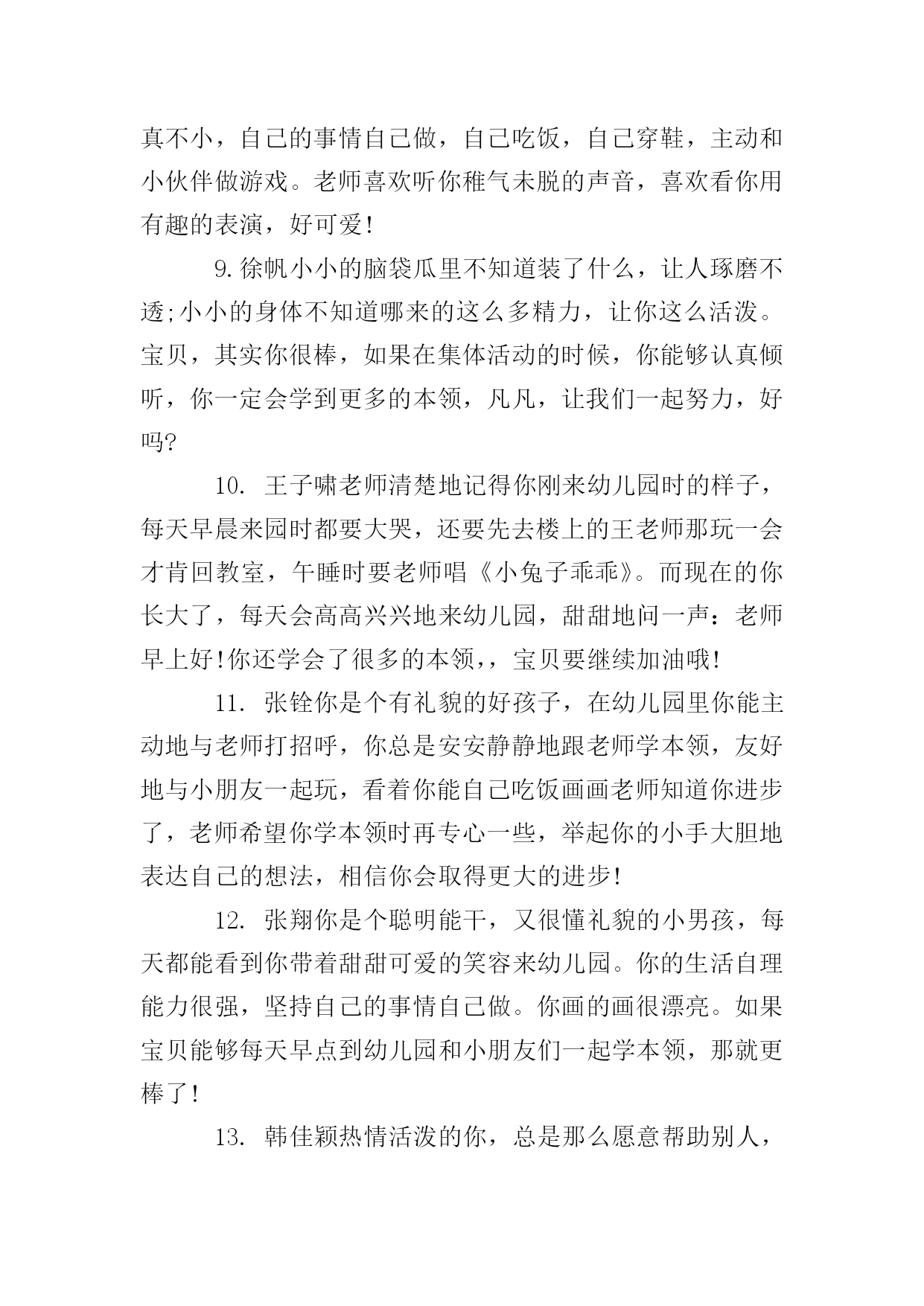 真不小，自己的事情自己做，自己吃饭，自己穿鞋，主动和小伙伴做游戏。老师喜欢听你稚气未脱的声音，喜欢看你用有趣的表演，好可爱！

9.徐帆小小的脑袋瓜里不知道装了什么，让人琢磨不透;小小的身体不知道哪来的这么多精力，让你这么活泼。宝贝，其实你很棒，如果在集体活动的时候，你能够认真倾听，你一定会学到更多的本领，凡凡，让我们一起努力，好吗?

10. 王子啸老师清楚地记得你刚来幼儿园时的样子，每天早晨来园时都要大哭，还要先去楼上的王老师那玩一会才肯回教室，午睡时要老师唱《小兔子乖乖》。而现在的你长大了，每天会高高兴兴地来幼儿园，甜甜地问一声：老师早上好!你还学会了很多的本领,，宝贝要继续加油哦!

11. 张铨你是个有礼貌的好孩子，在幼儿园里你能主动地与老师打招呼，你总是安安静静地跟老师学本领，友好地与小朋友一起玩，看着你能自己吃饭画画老师知道你进步了，老师希望你学本领时再专心一些，举起你的小手大胆地表达自己的想法，相信你会取得更大的进步!

12. 张翔你是个聪明能干，又很懂礼貌的小男孩，每天都能看到你带着甜甜可爱的笑容来幼儿园。你的生活自理能力很强，坚持自己的事情自己做。你画的画很漂亮。如果宝贝能够每天早点到幼儿园和小朋友们一起学本领，那就更棒了!

13. 韩佳颖热情活泼的你，总是那么愿意帮助别人，